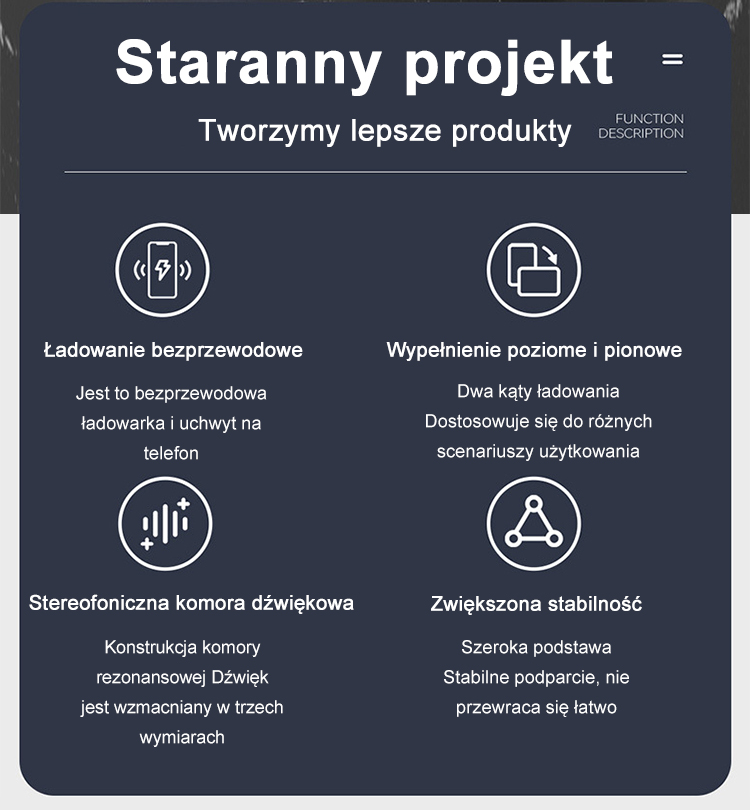 Staranny projekt

Tworzymy lepsze produkty

FUNCTION DESCRIPTION

Ładowanie bezprzewodowe

Jest to bezprzewodowa ładowarka i uchwyt na telefon

Wypełnienie poziome i pionowe

Dwa kąty ładowania Dostosowuje się do różnych scenariuszy użytkowania

Stereofoniczna komora dźwiękowa

Konstrukcja komory rezonansowej Dźwięk jest wzmacniany w trzech wymiarach

Zwiększona stabilność

Szeroka podstawa Stabilne podparcie, nie przewraca się łatwo